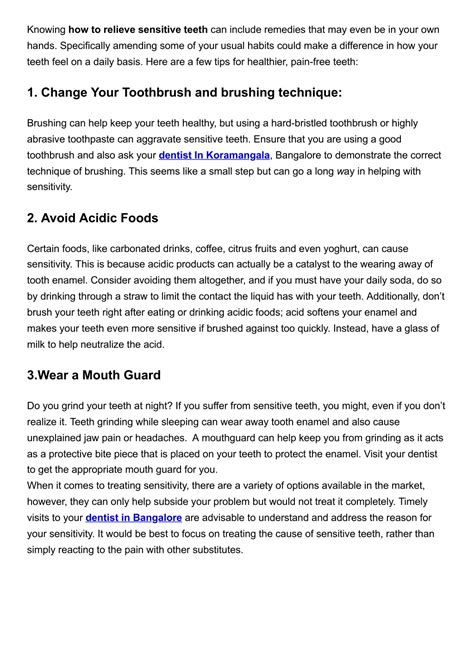 Knowing how to relieve sensitive teeth can include remedies that may even be in your own hands. Specifically amending some of your usual habits could make a difference in how your teeth feel on a daily basis. Here are a few tips for healthier, pain-free teeth:

1. Change Your Toothbrush and brushing technique:

Brushing can help keep your teeth healthy, but using a hard-bristled toothbrush or highly abrasive toothpaste can aggravate sensitive teeth. Ensure that you are using a good toothbrush and also ask your dentist In Koramangala, Bangalore to demonstrate the correct technique of brushing. This seems like a small step but can go a long way in helping with sensitivity.

2. Avoid Acidic Foods

Certain foods, like carbonated drinks, coffee, citrus fruits and even yoghurt, can cause sensitivity. This is because acidic products can actually be a catalyst to the wearing away of tooth enamel. Consider avoiding them altogether, and if you must have your daily soda, do so by drinking through a straw to limit the contact the liquid has with your teeth. Additionally, don't brush your teeth right after eating or drinking acidic foods; acid softens your enamel and makes your teeth even more sensitive if brushed against too quickly. Instead, have a glass of milk to help neutralize the acid.

3.Wear a Mouth Guard

Do you grind your teeth at night? If you suffer from sensitive teeth, you might, even if you don't realize it. Teeth grinding while sleeping can wear away tooth enamel and also cause unexplained jaw pain or headaches. A mouthguard can help keep you from grinding as it acts as a protective bite piece that is placed on your teeth to protect the enamel. Visit your dentist to get the appropriate mouth guard for you.
When it comes to treating sensitivity, there are a variety of options available in the market, however, they can only help subside your problem but would not treat it completely. Timely visits to your dentist in Bangalore are advisable to understand and address the reason for your sensitivity. It would be best to focus on treating the cause of sensitive teeth, rather than simply reacting to the pain with other substitutes.